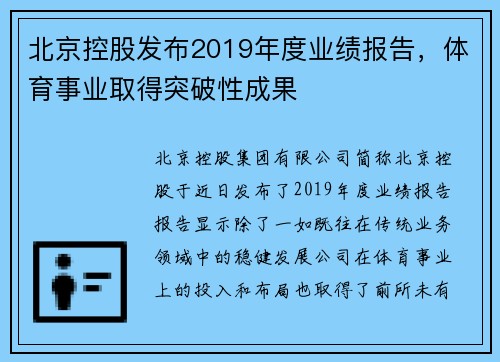 北京控股发布2019年度业绩报告，体育事业取得突破性成果

北京控股集团有限公司简称北京控股于近日发布了2019年度业绩报告报告显示除了一如既往在传统业务领域中的稳健发展公司在体育事业上的投入和布局也取得了前所未有